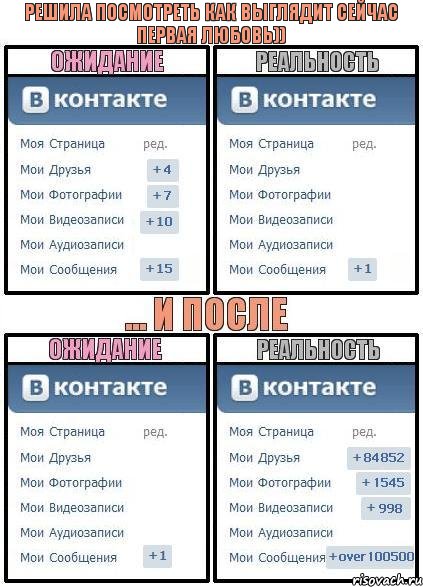 РЕШИЛА ПОСМОТРЕТЬ КАК ВЫГЛЯДИТ СЕЙЧАС ПЕРВАЯ ЛЮБОВЬ))

ОЖИДАНИЕ

В контакте

Моя Страница ред.
Мои Друзья +4
Мои Фотографии +7
Мои Видеозаписи +10
Мои Аудиозаписи
Мои Сообщения +15

РЕАЛЬНОСТЬ

В контакте

Моя Страница ред.
Мои Друзья
Мои Фотографии
Мои Видеозаписи
Мои Аудиозаписи
Мои Сообщения +1

... И ПОСЛЕ

ОЖИДАНИЕ

В контакте

Моя Страница ред.
Мои Друзья
Мои Фотографии
Мои Видеозаписи
Мои Аудиозаписи
Мои Сообщения +1

РЕАЛЬНОСТЬ

В контакте

Моя Страница ред.
Мои Друзья +84852
Мои Фотографии +1545
Мои Видеозаписи +998
Мои Аудиозаписи
Мои Сообщения +over 100500

risovach.ru